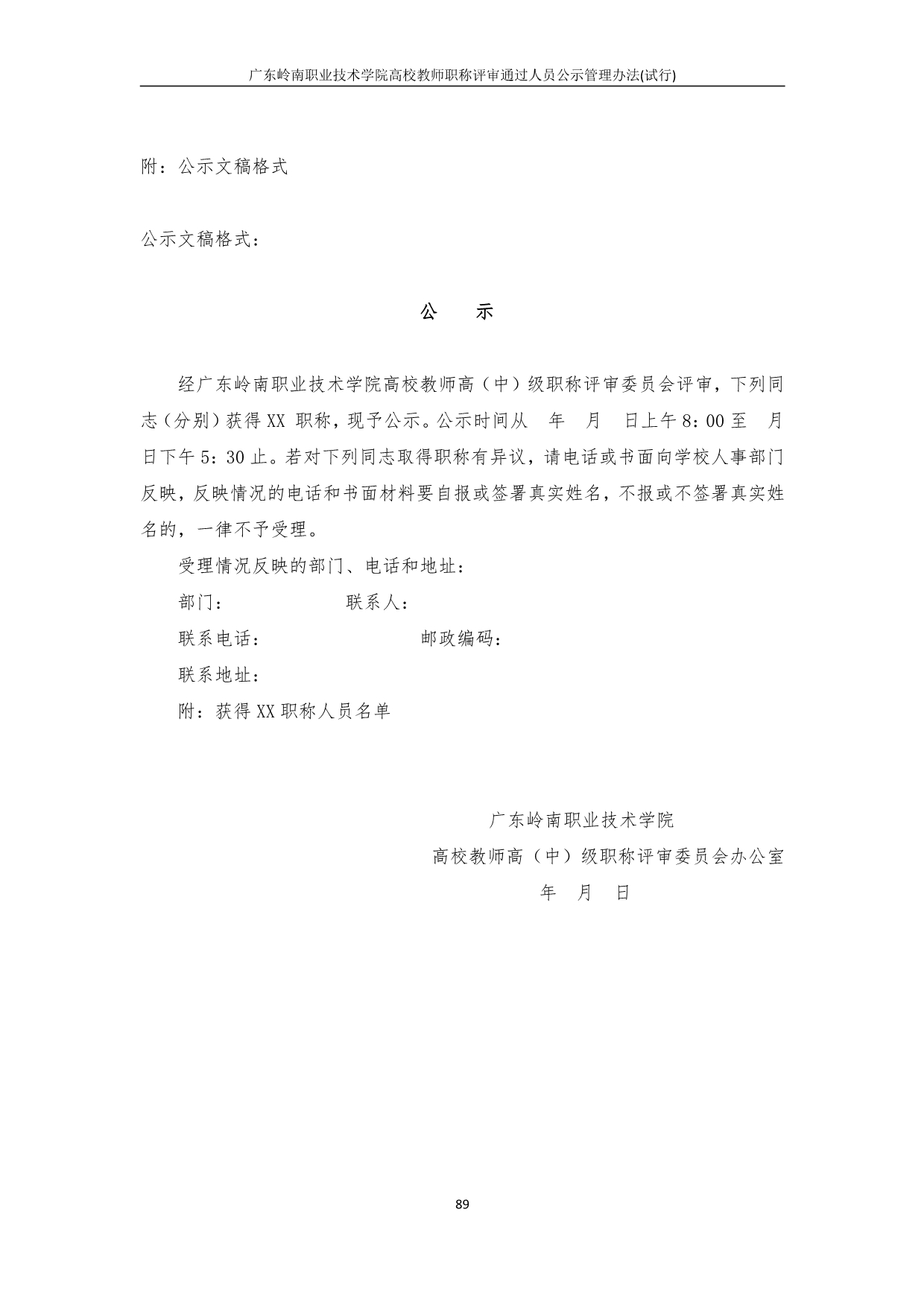 广东岭南职业技术学院高校教师职称评审通过人员公示管理办法(试行)

附：公示文稿格式

公示文稿格式：

公 示

经广东岭南职业技术学院高校教师高（中）级职称评审委员会评审，下列同志（分别）获得 XX 职称，现予公示。公示时间从 年 月 日上午 8：00 至 月 日下午 5：30 止。若对下列同志取得职称有异议，请电话或书面向学校人事部门反映，反映情况的电话和书面材料要自报或签署真实姓名，不报或不签署真实姓名的，一律不予受理。

受理情况反映的部门、电话和地址：

部门： 联系人：

联系电话： 邮政编码：

联系地址：

附：获得 XX 职称人员名单

广东岭南职业技术学院

高校教师高（中）级职称评审委员会办公室

年 月 日

89